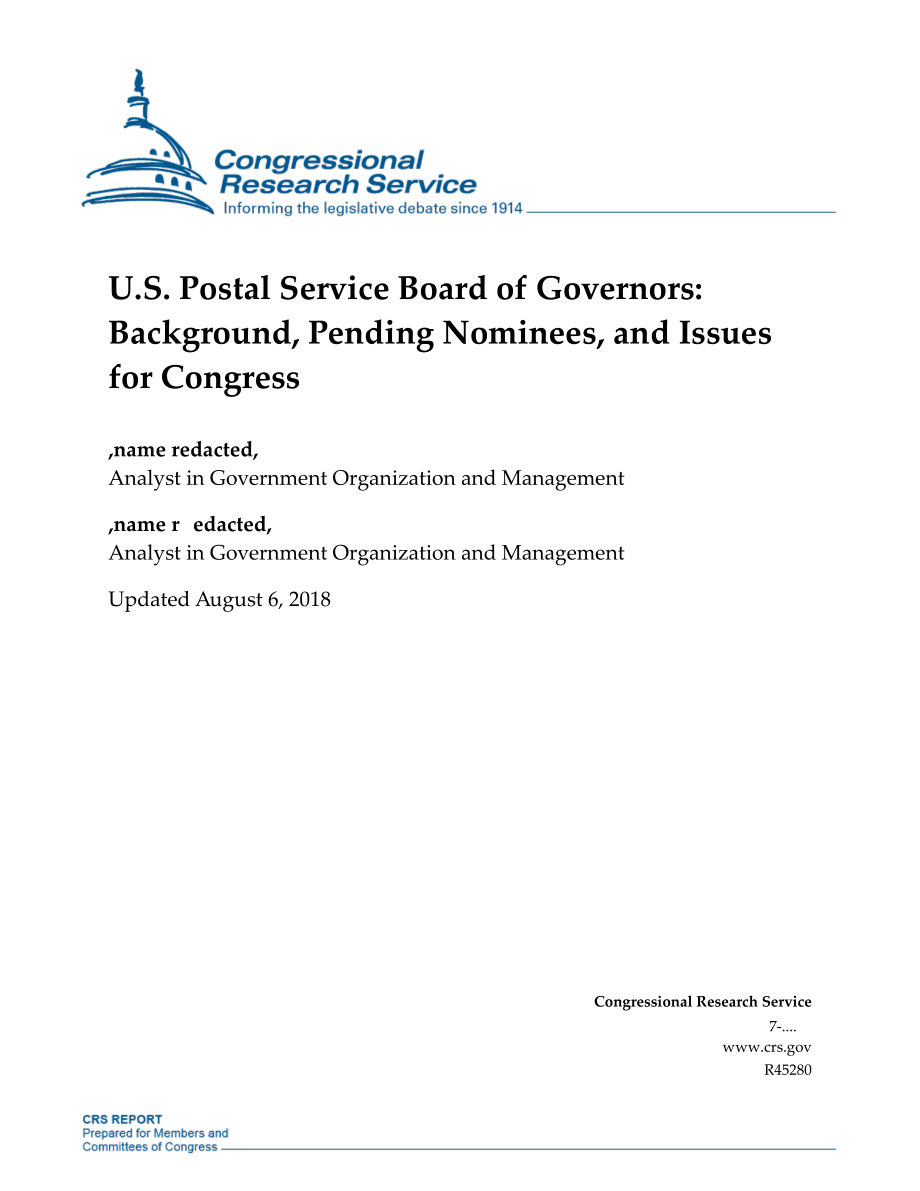 Congressional Research Service
Informing the legislative debate since 1914

U.S. Postal Service Board of Governors: Background, Pending Nominees, and Issues for Congress

,name redacted,
Analyst in Government Organization and Management

,name r edacted,
Analyst in Government Organization and Management

Updated August 6, 2018

Congressional Research Service
7-....
www.crs.gov
R45280

CRS REPORT
Prepared for Members and Committees of Congress